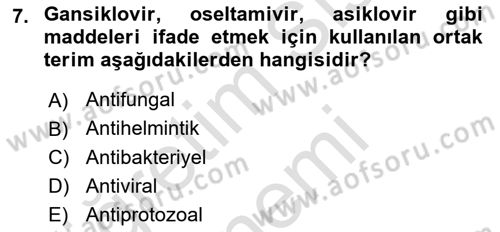 7. Gansiklovir, oseltamivir, asiklovir gibi maddeleri ifade etmek için kullanılan ortak terim aşağıdakilerden hangisidir?

A) Antifungal
B) Antihelmintik
C) Antibakteriyel
D) Antiviral
E) Antiprotozoal

www.aofsoru.com
www.aofsoru.com
www.aofsoru.com
www.aofsoru.com